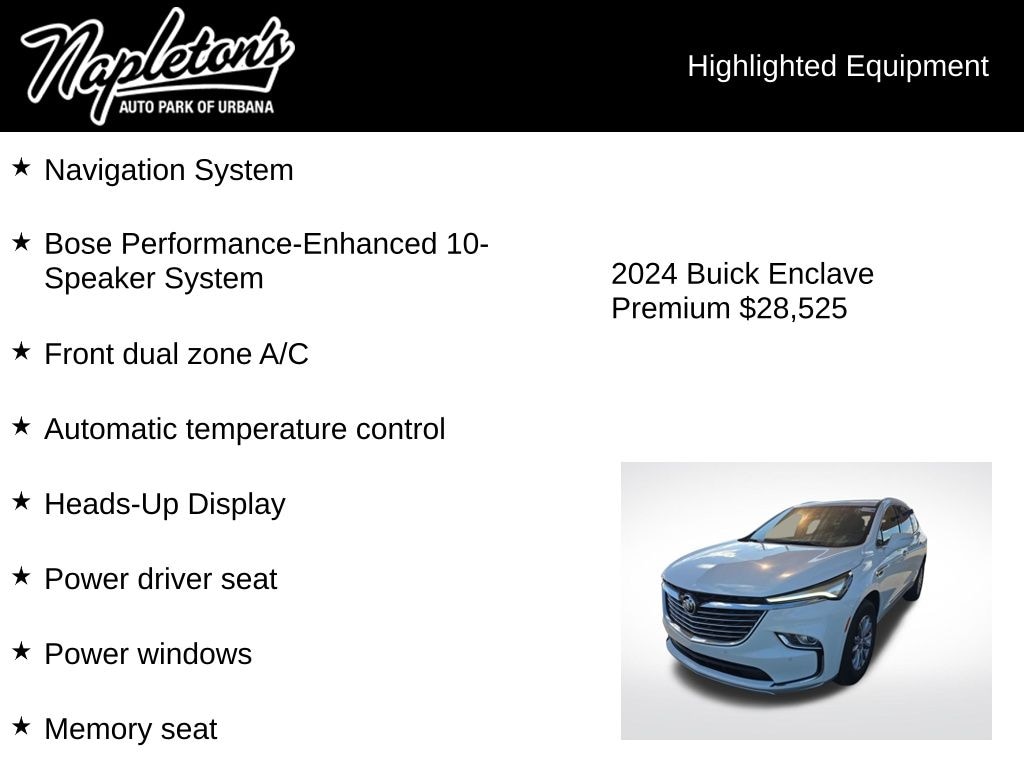 Napleton's
AUTO PARK OF URBANA

Highlighted Equipment

★ Navigation System

★ Bose Performance-Enhanced 10-Speaker System

★ Front dual zone A/C

★ Automatic temperature control

★ Heads-Up Display

★ Power driver seat

★ Power windows

★ Memory seat

2024 Buick Enclave Premium $28,525